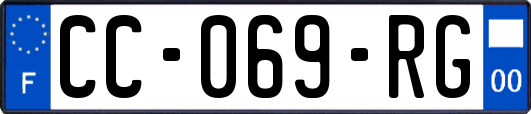 F

CC-069-RG

00